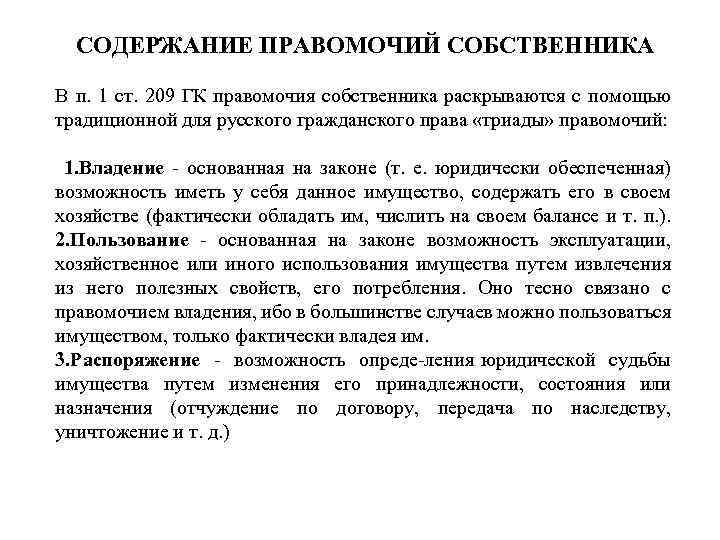 СОДЕРЖАНИЕ ПРАВОМОЧИЙ СОБСТВЕННИКА

В п. 1 ст. 209 ГК правомочия собственника раскрываются с помощью традиционной для русского гражданского права «триады» правомочий:

1.Владение - основанная на законе (т. е. юридически обеспеченная) возможность иметь у себя данное имущество, содержать его в своем хозяйстве (фактически обладать им, числить на своем балансе и т. п.).
2.Пользование - основанная на законе возможность эксплуатации, хозяйственное или иного использования имущества путем извлечения из него полезных свойств, его потребления. Оно тесно связано с правомочием владения, ибо в большинстве случаев можно пользоваться имуществом, только фактически владея им.
3.Распоряжение - возможность опреде-ления юридической судьбы имущества путем изменения его принадлежности, состояния или назначения (отчуждение по договору, передача по наследству, уничтожение и т. д.)